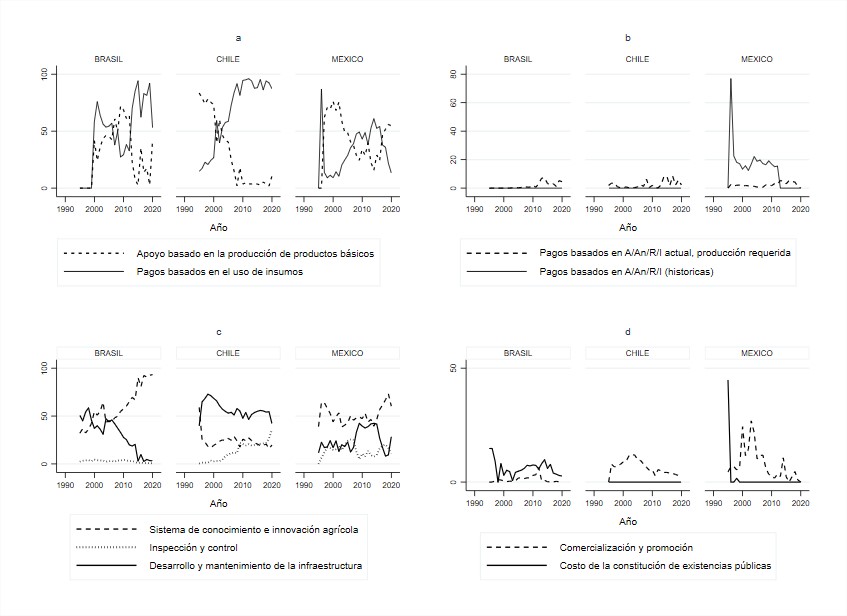 a

BRASIL CHILE MEXICO

100
50
0

1990 2000 2010 2020 1990 2000 2010 2020 1990 2000 2010 2020

Año

Apoyo basado en la producción de productos básicos
Pagos basados en el uso de insumos

b

BRASIL CHILE MEXICO

80
60
40
20
0

1990 2000 2010 2020 1990 2000 2010 2020 1990 2000 2010 2020

Año

Pagos basados en A/An/R/I actual, producción requerida
Pagos basados en A/An/R/I (historicas)

c

BRASIL CHILE MEXICO

100
50
0

1990 2000 2010 2020 1990 2000 2010 2020 1990 2000 2010 2020

Año

Sistema de conocimiento e innovación agrícola
Inspección y control
Desarrollo y mantenimiento de la infraestructura

d

BRASIL CHILE MEXICO

50
0

1990 2000 2010 2020 1990 2000 2010 2020 1990 2000 2010 2020

Año

Comercialización y promoción
Costo de la constitución de existencias públicas